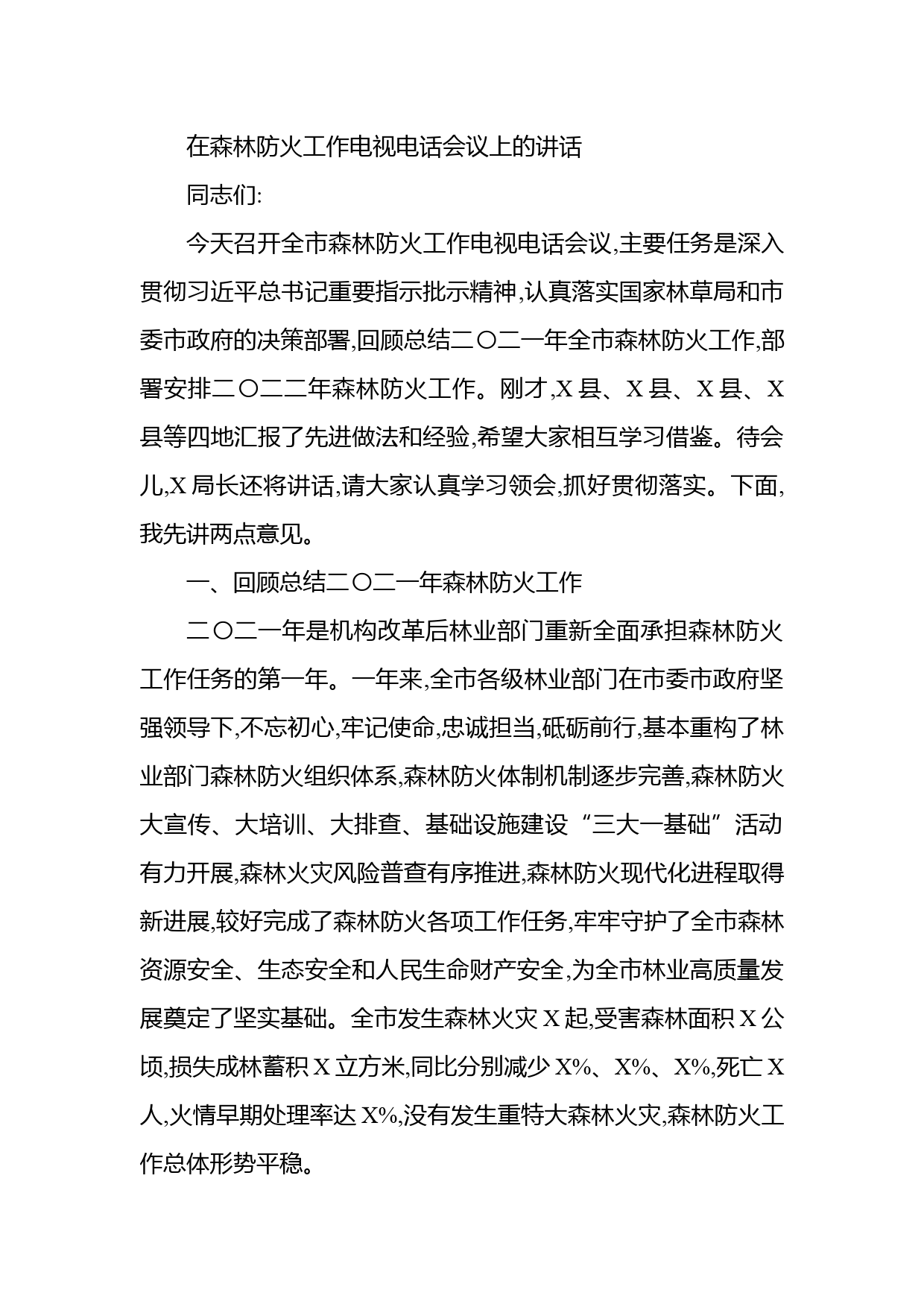 在森林防火工作电视电话会议上的讲话

同志们:

今天召开全市森林防火工作电视电话会议,主要任务是深入贯彻习近平总书记重要指示批示精神,认真落实国家林草局和市委市政府的决策部署,回顾总结二〇二一年全市森林防火工作,部署安排二〇二二年森林防火工作。刚才,X县、X县、X县、X县等四地汇报了先进做法和经验,希望大家相互学习借鉴。待会儿,X局长还将讲话,请大家认真学习领会,抓好贯彻落实。下面,我先讲两点意见。

一、回顾总结二〇二一年森林防火工作

二〇二一年是机构改革后林业部门重新全面承担森林防火工作任务的第一年。一年来,全市各级林业部门在市委市政府坚强领导下,不忘初心,牢记使命,忠诚担当,砥砺前行,基本重构了林业部门森林防火组织体系,森林防火体制机制逐步完善,森林防火大宣传、大培训、大排查、基础设施建设“三大一基础”活动有力开展,森林火灾风险普查有序推进,森林防火现代化进程取得新进展,较好完成了森林防火各项工作任务,牢牢守护了全市森林资源安全、生态安全和人民生命财产安全,为全市林业高质量发展奠定了坚实基础。全市发生森林火灾X起,受害森林面积X公顷,损失成林蓄积X立方米,同比分别减少X%、X%、X%,死亡X人,火情早期处理率达X%,没有发生重特大森林火灾,森林防火工作总体形势平稳。